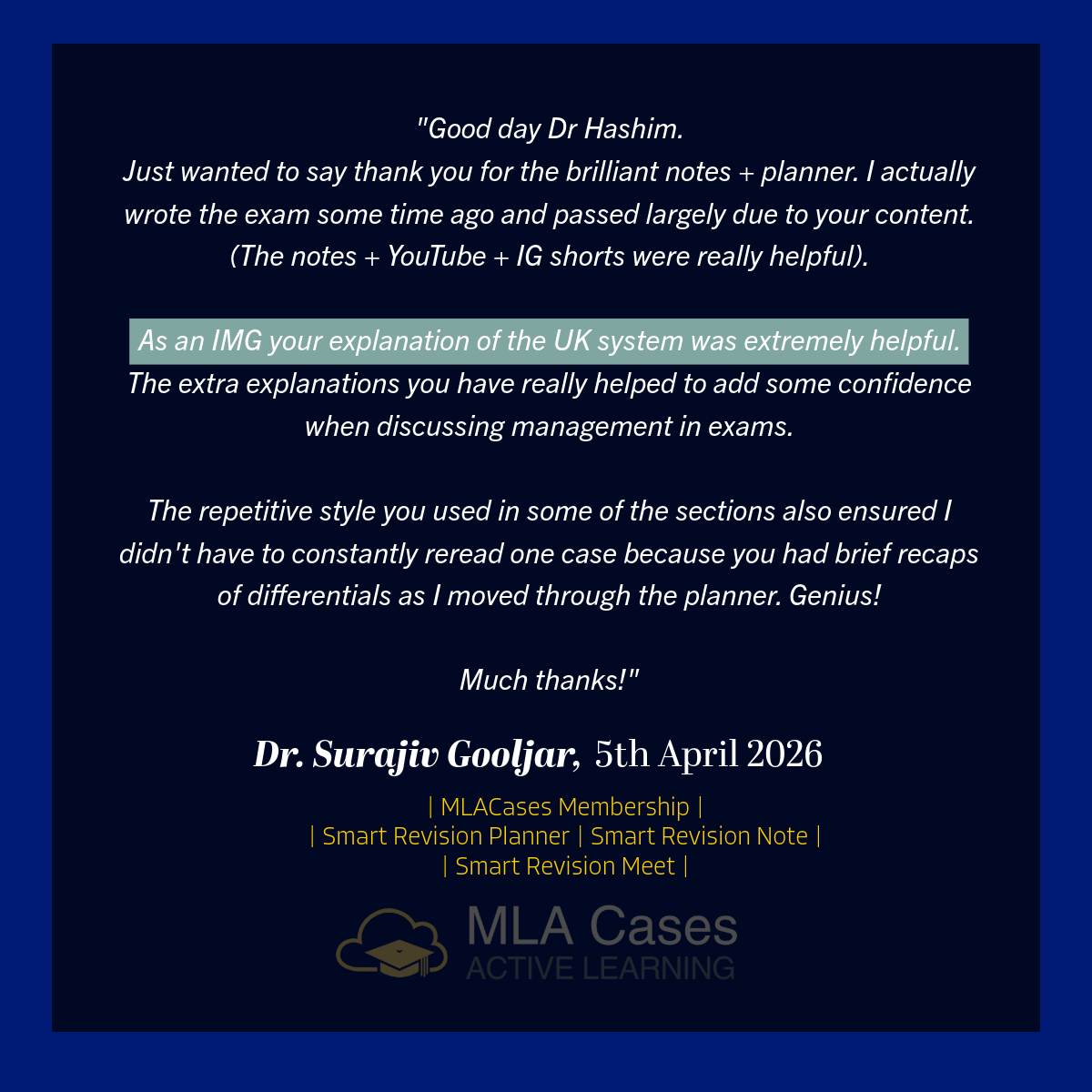 "Good day Dr Hashim.
Just wanted to say thank you for the brilliant notes + planner. I actually wrote the exam some time ago and passed largely due to your content. (The notes + YouTube + IG shorts were really helpful).

As an IMG your explanation of the UK system was extremely helpful. The extra explanations you have really helped to add some confidence when discussing management in exams.

The repetitive style you used in some of the sections also ensured I didn't have to constantly reread one case because you had brief recaps of differentials as I moved through the planner. Genius!

Much thanks!"

Dr. Surajiv Gooljar, 5th April 2026

| MLACases Membership |
| Smart Revision Planner | Smart Revision Note |
| Smart Revision Meet |

MLA Cases
ACTIVE LEARNING